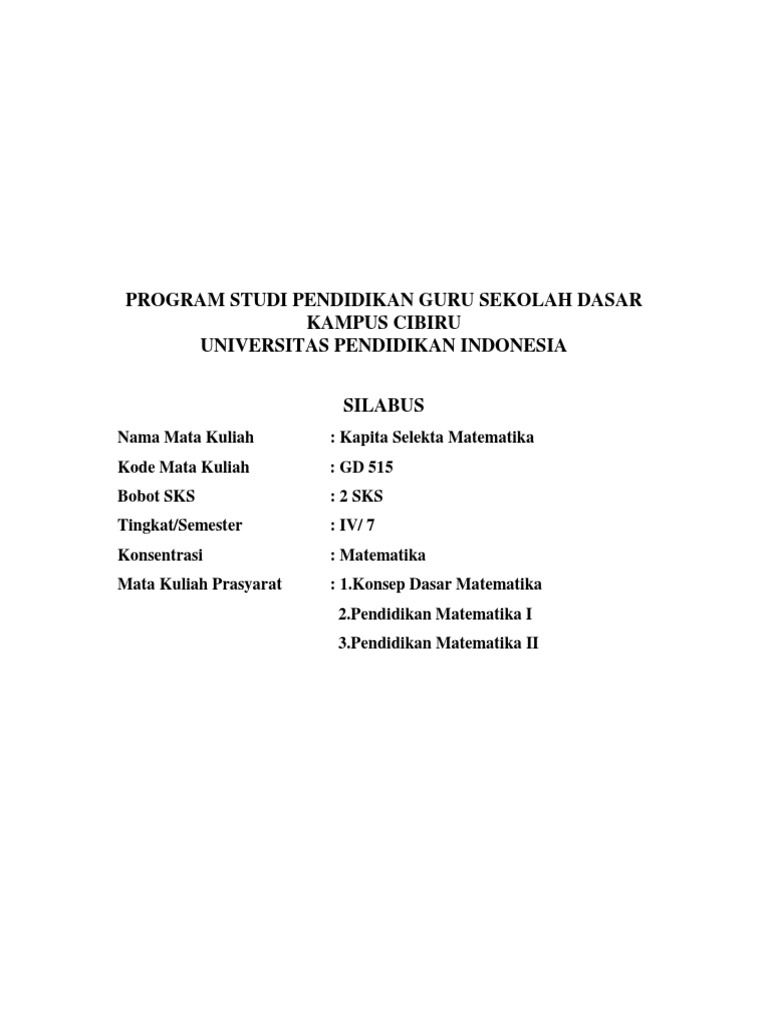 PROGRAM STUDI PENDIDIKAN GURU SEKOLAH DASAR
KAMPUS CIBIRU
UNIVERSITAS PENDIDIKAN INDONESIA

SILABUS

Nama Mata Kuliah : Kapita Selekta Matematika
Kode Mata Kuliah : GD 515
Bobot SKS : 2 SKS
Tingkat/Semester : IV/ 7
Konsentrasi : Matematika
Mata Kuliah Prasyarat : 1.Konsep Dasar Matematika
2.Pendidikan Matematika I
3.Pendidikan Matematika II